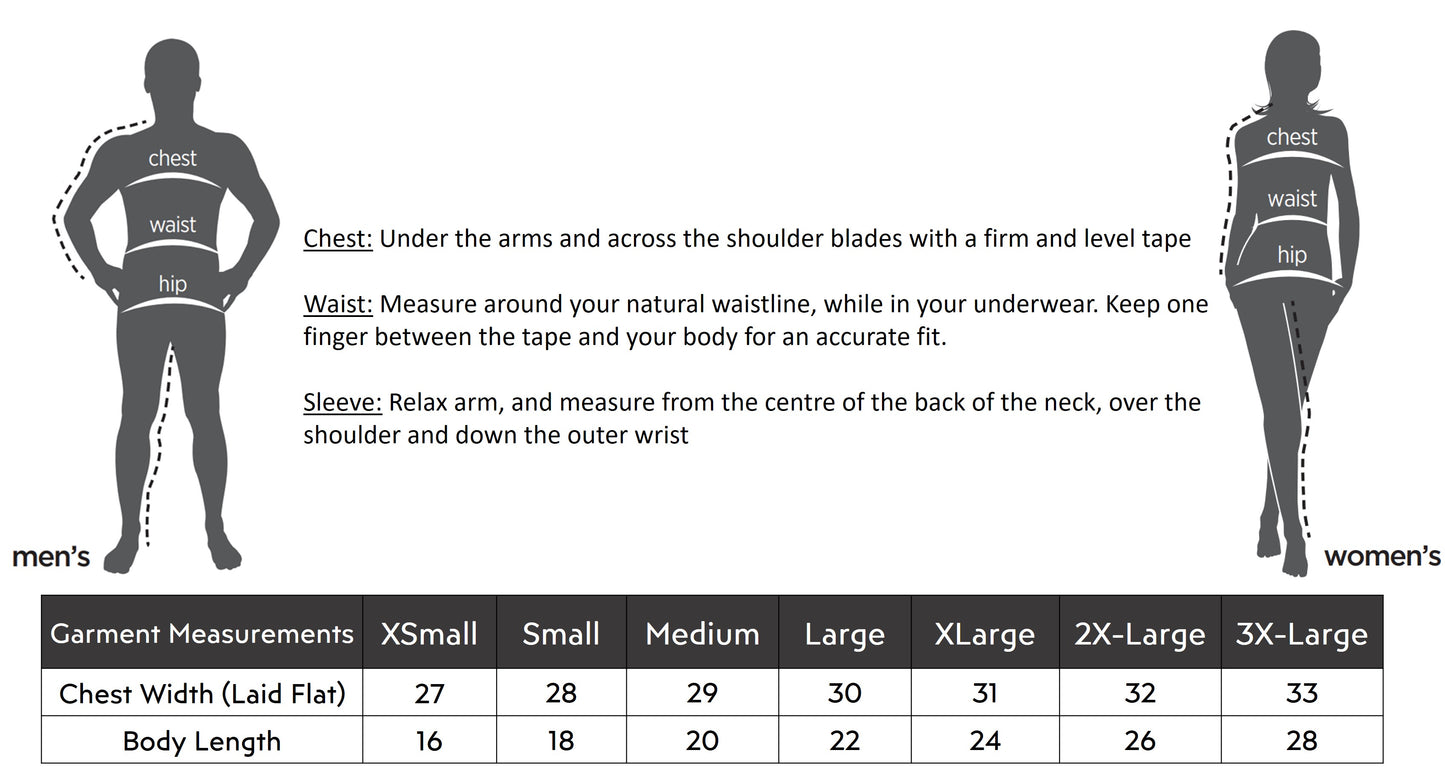 chest
waist
hip
men's

Chest: Under the arms and across the shoulder blades with a firm and level tape

Waist: Measure around your natural waistline, while in your underwear. Keep one finger between the tape and your body for an accurate fit.

Sleeve: Relax arm, and measure from the centre of the back of the neck, over the shoulder and down the outer wrist

chest
waist
hip
women's

| Garment Measurements | XSmall | Small | Medium | Large | XLarge | 2X-Large | 3X-Large |
|---|---|---|---|---|---|---|---|
| Chest Width (Laid Flat) | 27 | 28 | 29 | 30 | 31 | 32 | 33 |
| Body Length | 16 | 18 | 20 | 22 | 24 | 26 | 28 |